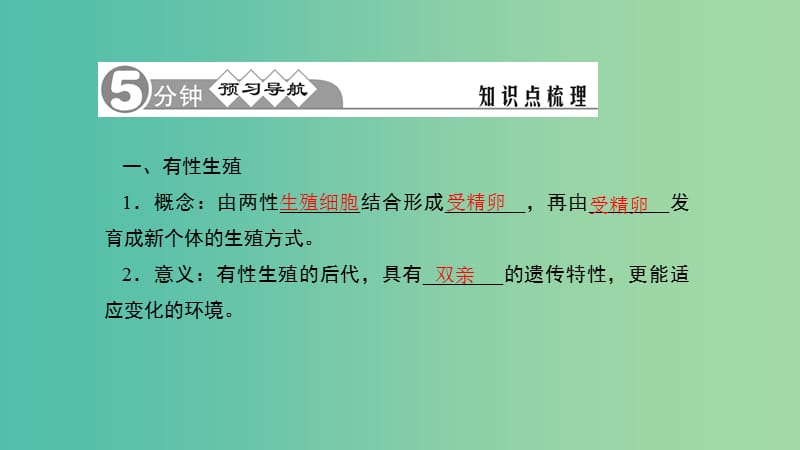 5分钟 预习导航 知识点梳理

一、有性生殖

1．概念：由两性生殖细胞结合形成受精卵，再由受精卵发育成新个体的生殖方式。

2．意义：有性生殖的后代，具有双亲的遗传特性，更能适应变化的环境。